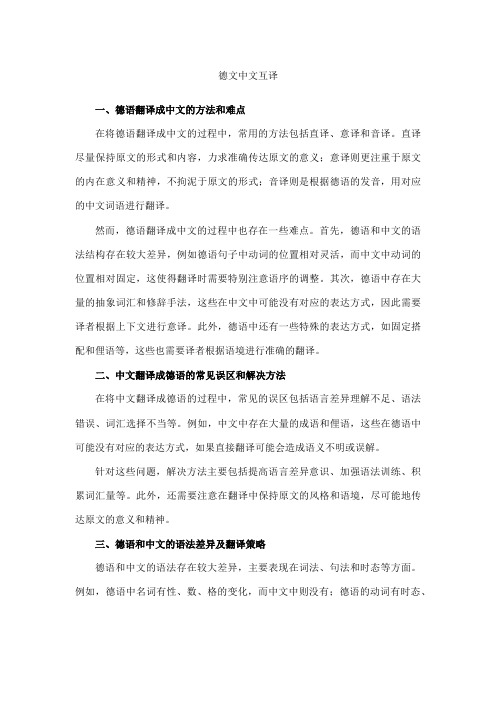 德文中文互译

一、德语翻译成中文的方法和难点

在将德语翻译成中文的过程中，常用的方法包括直译、意译和音译。直译尽量保持原文的形式和内容，力求准确传达原文的意义；意译则更注重于原文的内在意义和精神，不拘泥于原文的形式；音译则是根据德语的发音，用对应的中文词语进行翻译。

然而，德语翻译成中文的过程中也存在一些难点。首先，德语和中文的语法结构存在较大差异，例如德语句子中动词的位置相对灵活，而中文中动词的位置相对固定，这使得翻译时需要特别注意语序的调整。其次，德语中存在大量的抽象词汇和修辞手法，这些在中文中可能没有对应的表达方式，因此需要译者根据上下文进行意译。此外，德语中还有一些特殊的表达方式，如固定搭配和俚语等，这些也需要译者根据语境进行准确的翻译。

二、中文翻译成德语的常见误区和解决方法

在将中文翻译成德语的过程中，常见的误区包括语言差异理解不足、语法错误、词汇选择不当等。例如，中文中存在大量的成语和俚语，这些在德语中可能没有对应的表达方式，如果直接翻译可能会造成语义不明或误解。

针对这些问题，解决方法主要包括提高语言差异意识、加强语法训练、积累词汇量等。此外，还需要注意在翻译中保持原文的风格和语境，尽可能地传达原文的意义和精神。

三、德语和中文的语法差异及翻译策略

德语和中文的语法存在较大差异，主要表现在词法、句法和时态等方面。例如，德语中名词有性、数、格的变化，而中文中则没有；德语的动词有时态、